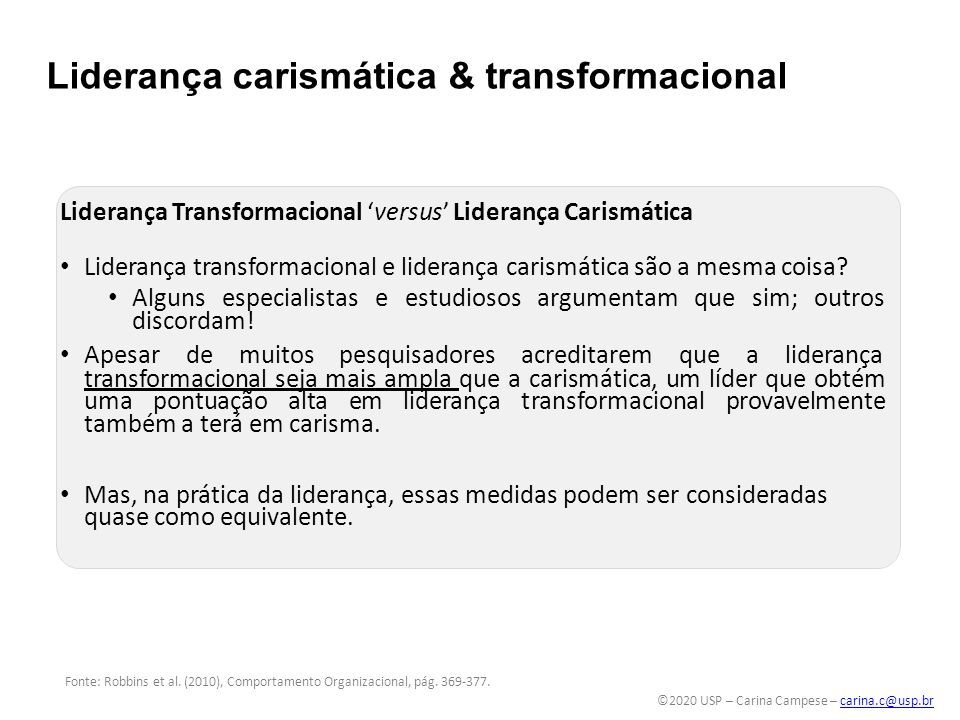 Liderança carismática & transformacional

Liderança Transformacional 'versus' Liderança Carismática

• Liderança transformacional e liderança carismática são a mesma coisa?
  • Alguns especialistas e estudiosos argumentam que sim; outros discordam!
• Apesar de muitos pesquisadores acreditarem que a liderança transformacional seja mais ampla que a carismática, um líder que obtém uma pontuação alta em liderança transformacional provavelmente também a terá em carisma.

• Mas, na prática da liderança, essas medidas podem ser consideradas quase como equivalente.

Fonte: Robbins et al. (2010), Comportamento Organizacional, pág. 369-377.

©2020 USP – Carina Campese – carina.c@usp.br